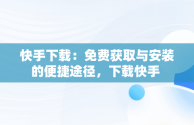 快手下载：免费获取与安装的便捷途径，下载快手